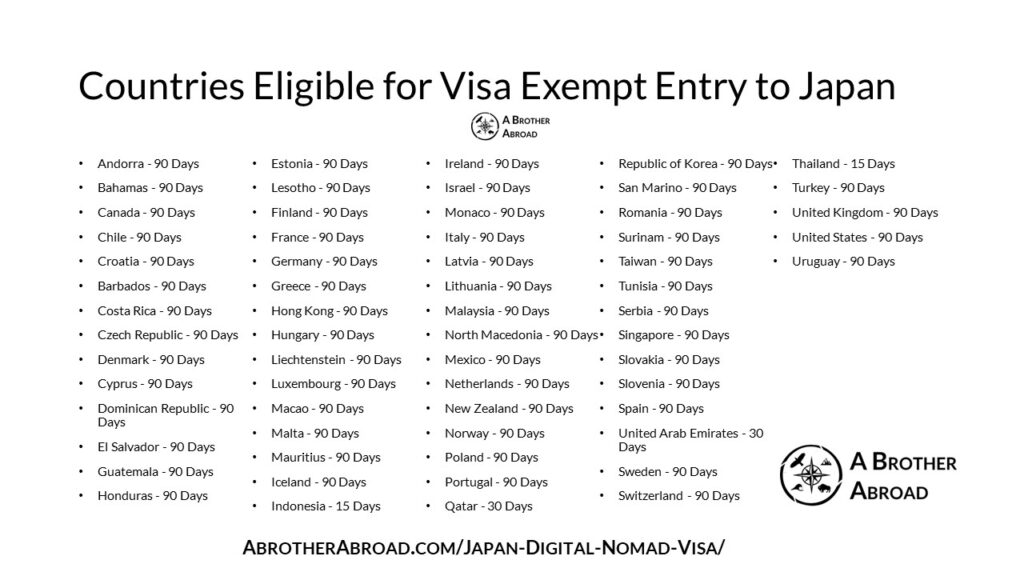 Countries Eligible for Visa Exempt Entry to Japan

A Brother Abroad

• Andorra - 90 Days
• Bahamas - 90 Days
• Canada - 90 Days
• Chile - 90 Days
• Croatia - 90 Days
• Barbados - 90 Days
• Costa Rica - 90 Days
• Czech Republic - 90 Days
• Denmark - 90 Days
• Cyprus - 90 Days
• Dominican Republic - 90 Days
• El Salvador - 90 Days
• Guatemala - 90 Days
• Honduras - 90 Days

• Estonia - 90 Days
• Lesotho - 90 Days
• Finland - 90 Days
• France - 90 Days
• Germany - 90 Days
• Greece - 90 Days
• Hong Kong - 90 Days
• Hungary - 90 Days
• Liechtenstein - 90 Days
• Luxembourg - 90 Days
• Macao - 90 Days
• Malta - 90 Days
• Mauritius - 90 Days
• Iceland - 90 Days
• Indonesia - 15 Days

• Ireland - 90 Days
• Israel - 90 Days
• Monaco - 90 Days
• Italy - 90 Days
• Latvia - 90 Days
• Lithuania - 90 Days
• Malaysia - 90 Days
• North Macedonia - 90 Days
• Mexico - 90 Days
• Netherlands - 90 Days
• New Zealand - 90 Days
• Norway - 90 Days
• Poland - 90 Days
• Portugal - 90 Days
• Qatar - 30 Days

• Republic of Korea - 90 Days
• San Marino - 90 Days
• Romania - 90 Days
• Surinam - 90 Days
• Taiwan - 90 Days
• Tunisia - 90 Days
• Serbia - 90 Days
• Singapore - 90 Days
• Slovakia - 90 Days
• Slovenia - 90 Days
• Spain - 90 Days
• United Arab Emirates - 30 Days
• Sweden - 90 Days
• Switzerland - 90 Days

• Thailand - 15 Days
• Turkey - 90 Days
• United Kingdom - 90 Days
• United States - 90 Days
• Uruguay - 90 Days

A Brother Abroad

AbrotherAbroad.com/Japan-Digital-Nomad-Visa/